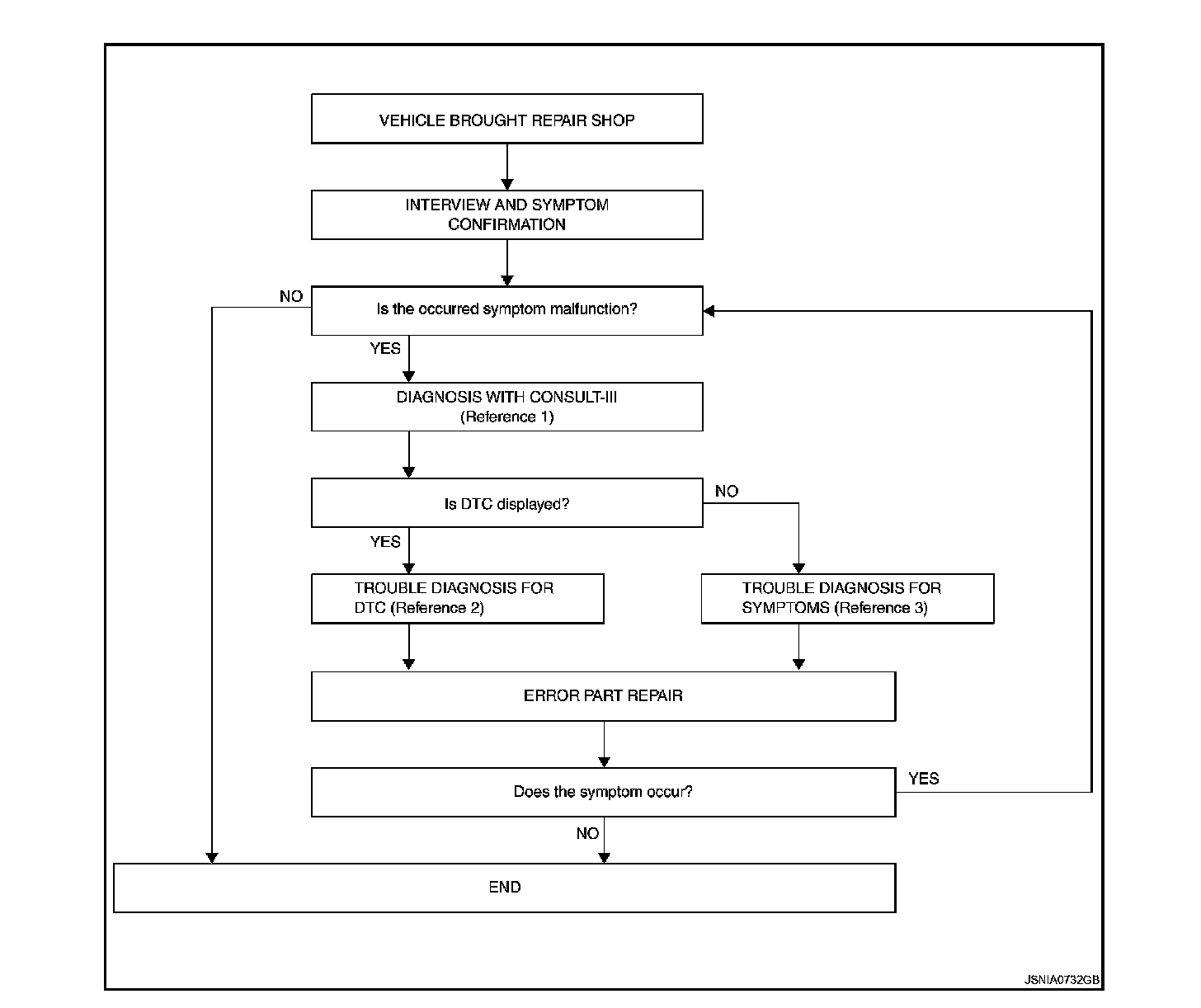 VEHICLE BROUGHT REPAIR SHOP

INTERVIEW AND SYMPTOM CONFIRMATION

NO

Is the occurred symptom malfunction?

YES

DIAGNOSIS WITH CONSULT-III (Reference 1)

Is DTC displayed?

NO

YES

TROUBLE DIAGNOSIS FOR DTC (Reference 2)

TROUBLE DIAGNOSIS FOR SYMPTOMS (Reference 3)

ERROR PART REPAIR

Does the symptom occur?

YES

NO

END

JSNIA0732GB